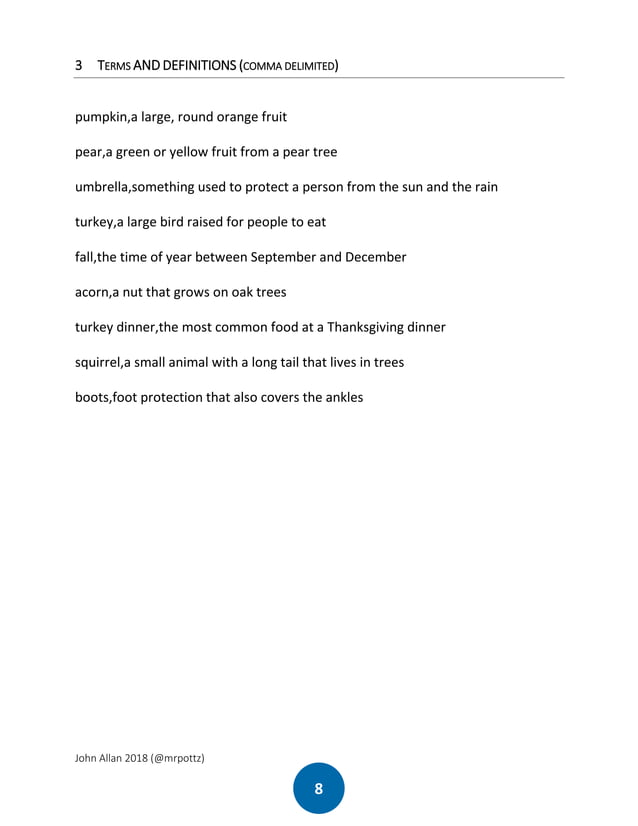 3 TERMS AND DEFINITIONS (COMMA DELIMITED)

pumpkin,a large, round orange fruit

pear,a green or yellow fruit from a pear tree

umbrella,something used to protect a person from the sun and the rain

turkey,a large bird raised for people to eat

fall,the time of year between September and December

acorn,a nut that grows on oak trees

turkey dinner,the most common food at a Thanksgiving dinner

squirrel,a small animal with a long tail that lives in trees

boots,foot protection that also covers the ankles

John Allan 2018 (@mrpottz)

8